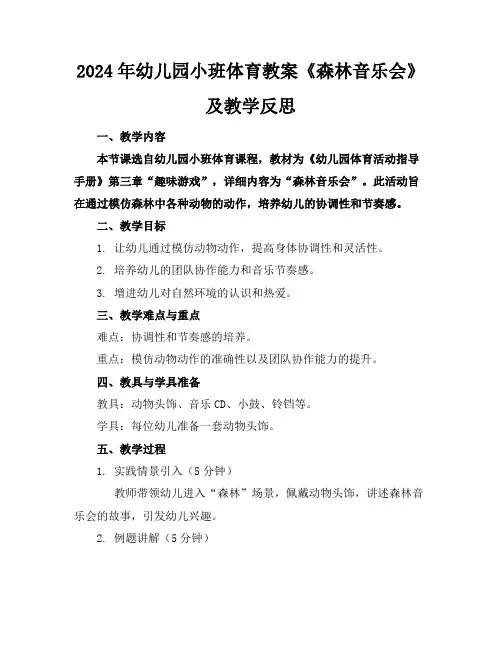 2024年幼儿园小班体育教案《森林音乐会》及教学反思

一、教学内容

本节课选自幼儿园小班体育课程，教材为《幼儿园体育活动指导手册》第三章“趣味游戏”，详细内容为“森林音乐会”。此活动旨在通过模仿森林中各种动物的动作，培养幼儿的协调性和节奏感。

二、教学目标

1. 让幼儿通过模仿动物动作，提高身体协调性和灵活性。

2. 培养幼儿的团队协作能力和音乐节奏感。

3. 增进幼儿对自然环境的认识和热爱。

三、教学难点与重点

难点：协调性和节奏感的培养。

重点：模仿动物动作的准确性以及团队协作能力的提升。

四、教具与学具准备

教具：动物头饰、音乐CD、小鼓、铃铛等。

学具：每位幼儿准备一套动物头饰。

五、教学过程

1. 实践情景引入（5分钟）

教师带领幼儿进入“森林”场景，佩戴动物头饰，讲述森林音乐会的故事，引发幼儿兴趣。

2. 例题讲解（5分钟）